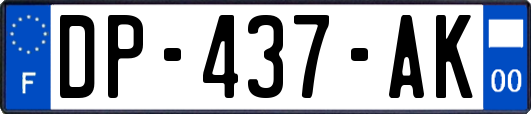 F
DP-437-AK
00